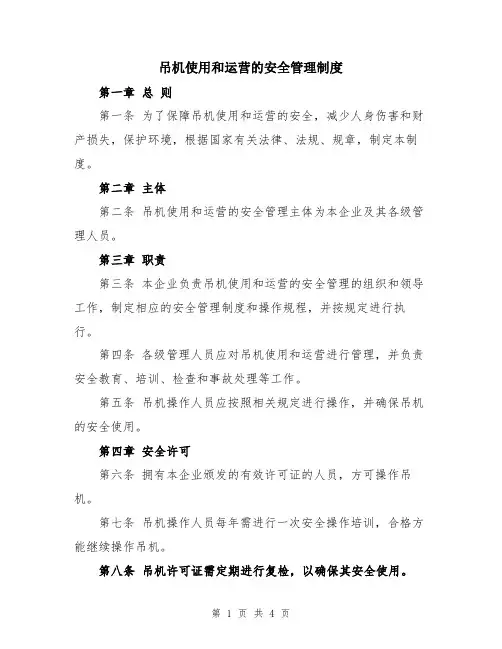 吊机使用和运营的安全管理制度

第一章 总 则

第一条 为了保障吊机使用和运营的安全，减少人身伤害和财产损失，保护环境，根据国家有关法律、法规、规章，制定本制度。

第二章 主体

第二条 吊机使用和运营的安全管理主体为本企业及其各级管理人员。

第三章 职责

第三条 本企业负责吊机使用和运营的安全管理的组织和领导工作，制定相应的安全管理制度和操作规程，并按规定进行执行。

第四条 各级管理人员应对吊机使用和运营进行管理，并负责安全教育、培训、检查和事故处理等工作。

第五条 吊机操作人员应按照相关规定进行操作，并确保吊机的安全使用。

第四章 安全许可

第六条 拥有本企业颁发的有效许可证的人员，方可操作吊机。

第七条 吊机操作人员每年需进行一次安全操作培训，合格方能继续操作吊机。

第八条 吊机许可证需定期进行复检，以确保其安全使用。

第 1 页 共 4 页